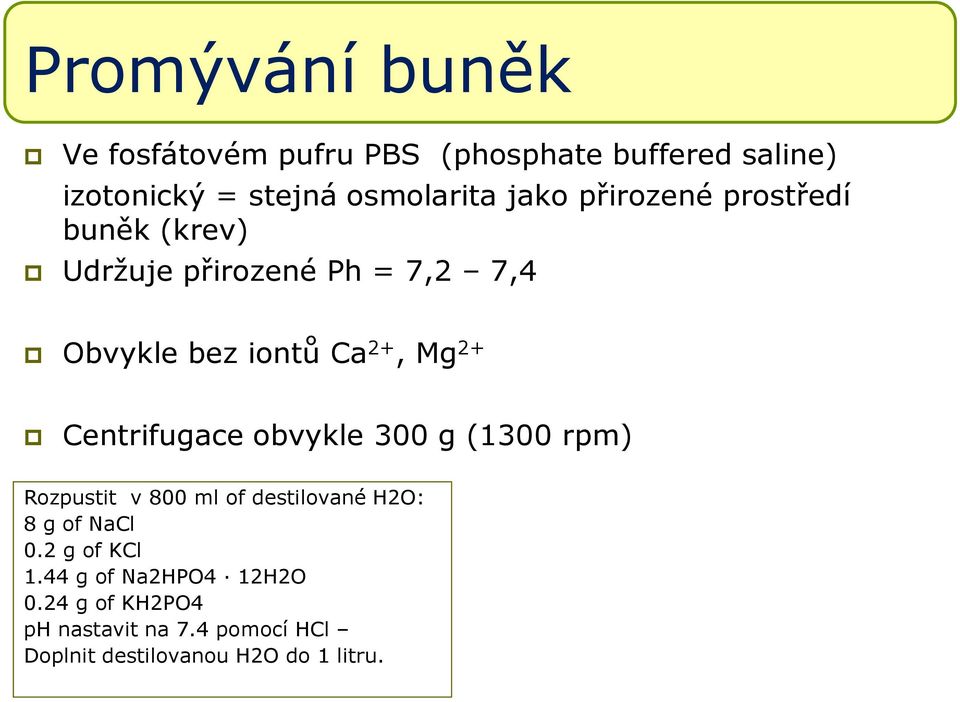 Promývání buněk

Ve fosfátovém pufru PBS (phosphate buffered saline) izotonický = stejná osmolarita jako přirozené prostředí buněk (krev)

Udržuje přirozené Ph = 7,2 – 7,4

Obvykle bez iontů $Ca^{2+}$, $Mg^{2+}$

Centrifugace obvykle 300 g (1300 rpm)

Rozpustit v 800 ml of destilované H2O:
8 g of NaCl
0.2 g of KCl
1.44 g of Na2HPO4 · 12H2O
0.24 g of KH2PO4
pH nastavit na 7.4 pomocí HCl –
Doplnit destilovanou H2O do 1 litru.